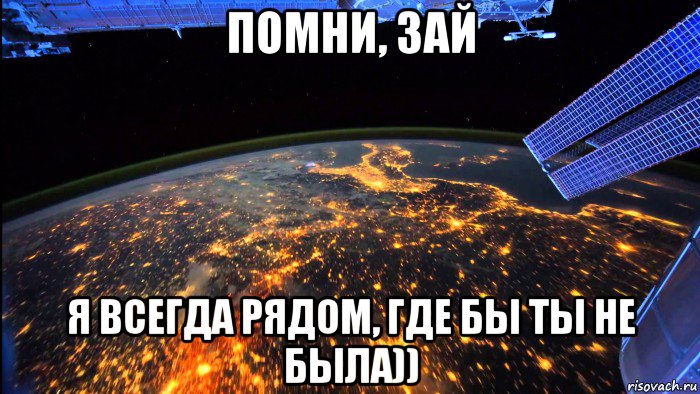 ПОМНИ, ЗАЙ

Я ВСЕГДА РЯДОМ, ГДЕ БЫ ТЫ НЕ БЫЛА))

risovach.ru